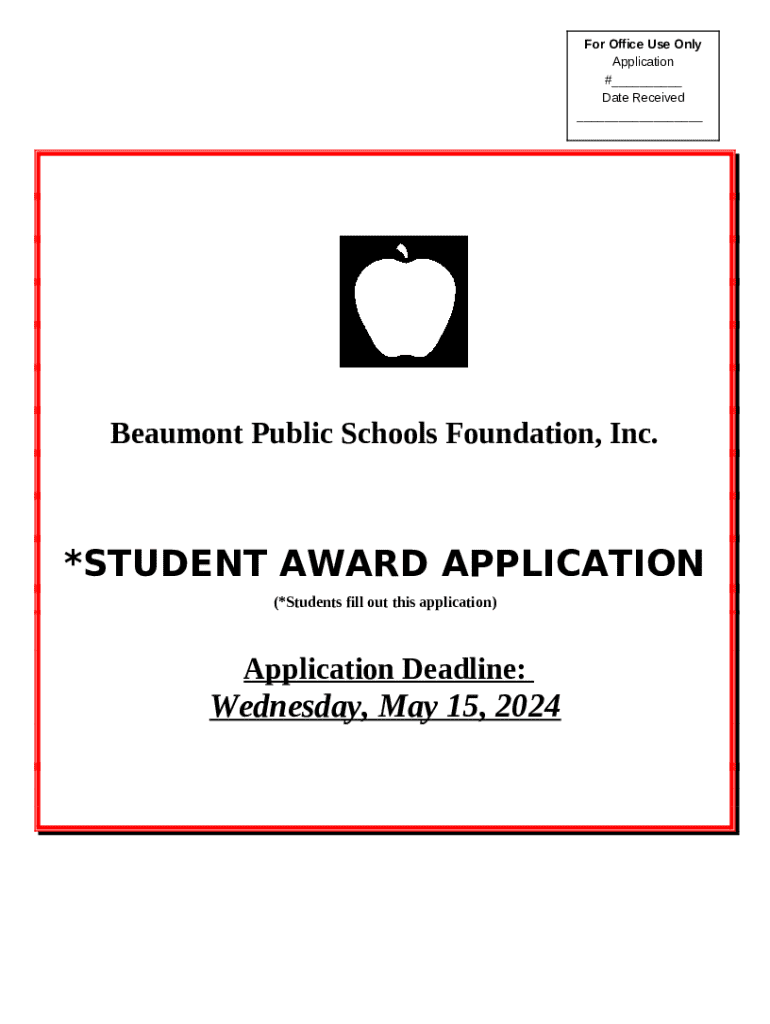 For Office Use Only
Application
#__________
Date Received
__________________

Beaumont Public Schools Foundation, Inc.

*STUDENT AWARD APPLICATION
(*Students fill out this application)

Application Deadline:
Wednesday, May 15, 2024